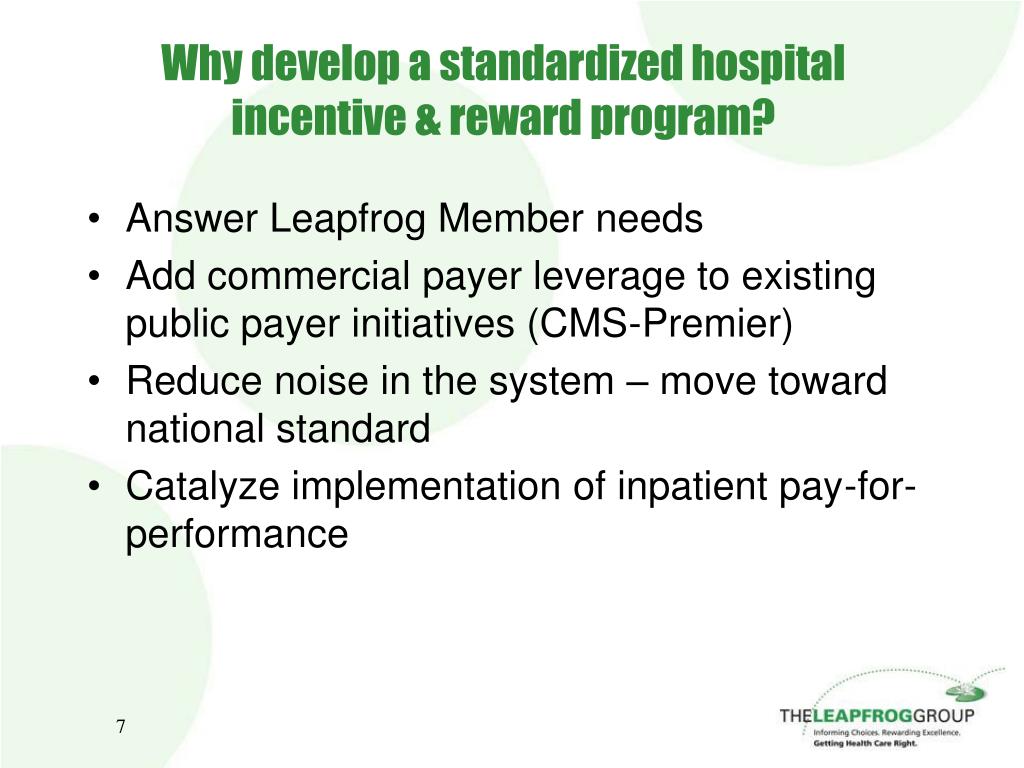 Why develop a standardized hospital incentive & reward program?

• Answer Leapfrog Member needs
• Add commercial payer leverage to existing public payer initiatives (CMS-Premier)
• Reduce noise in the system – move toward national standard
• Catalyze implementation of inpatient pay-for-performance

7

THELEAPFROGGROUP
Informing Choices. Rewarding Excellence.
Getting Health Care Right.